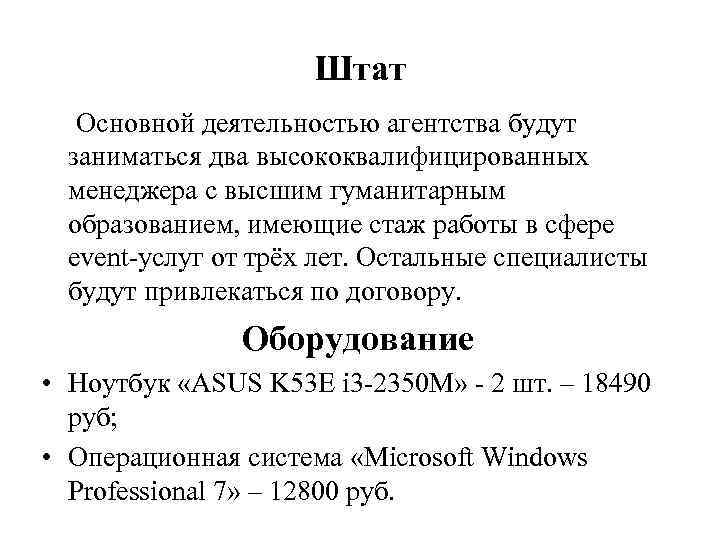 Штат

Основной деятельностью агентства будут заниматься два высококвалифицированных менеджера с высшим гуманитарным образованием, имеющие стаж работы в сфере event-услуг от трёх лет. Остальные специалисты будут привлекаться по договору.

Оборудование

• Ноутбук «ASUS K53E i3-2350M» - 2 шт. – 18490 руб;
• Операционная система «Microsoft Windows Professional 7» – 12800 руб.